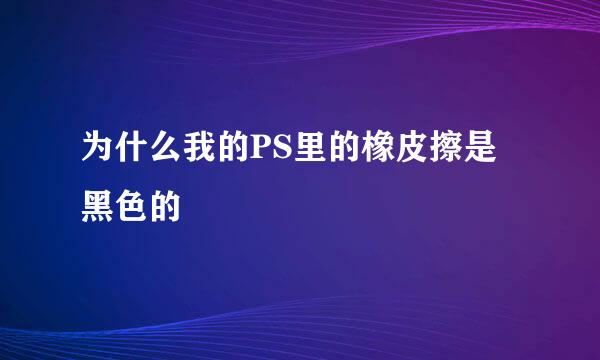 为什么我的PS里的橡皮擦是黑色的